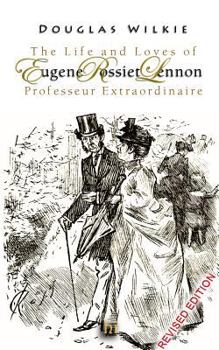 DOUGLAS WILKIE

The Life and Loves of
Eugene Rossiet Lennon
Professeur Extraordinaire

REVISED EDITION